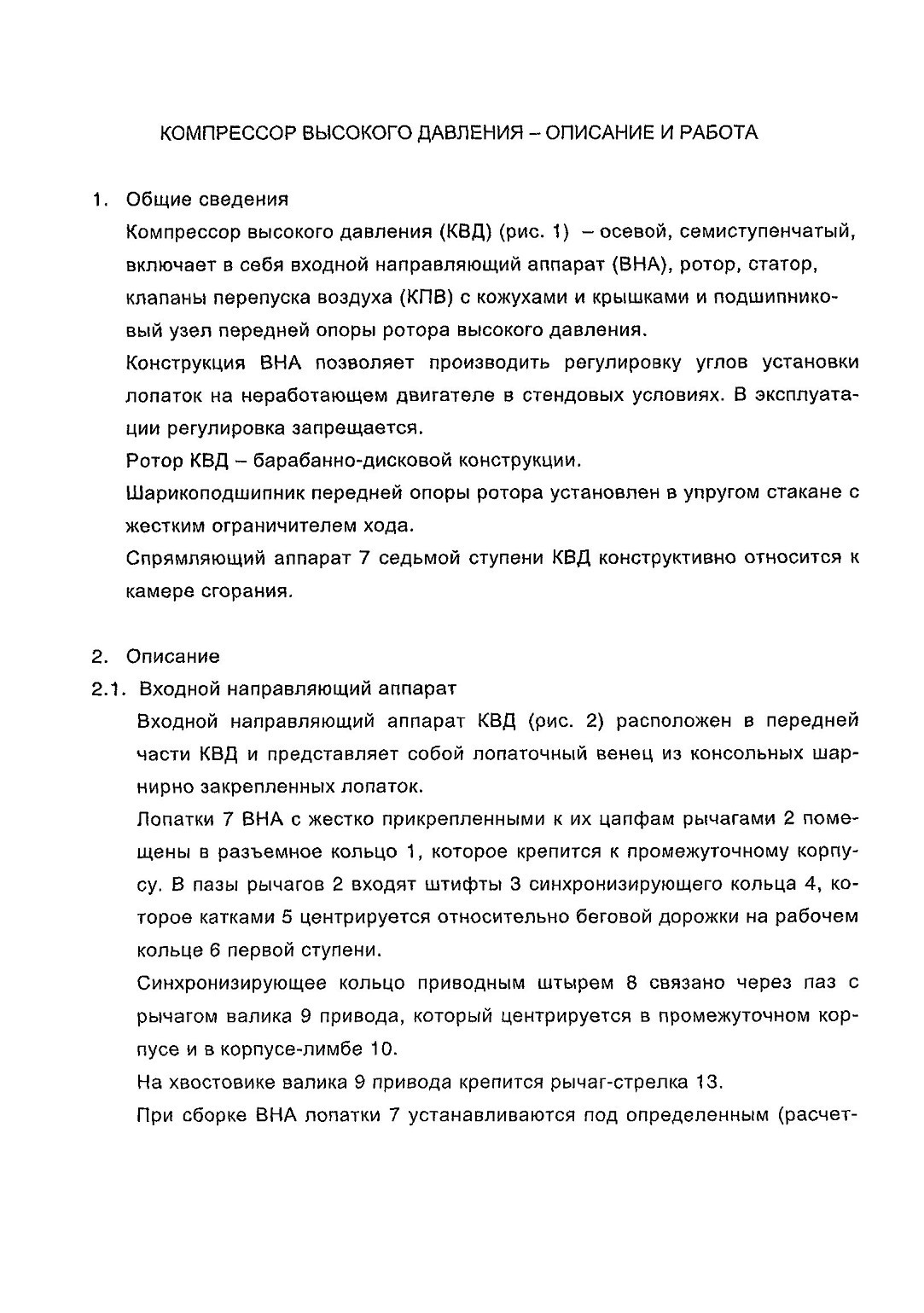 КОМПРЕССОР ВЫСОКОГО ДАВЛЕНИЯ – ОПИСАНИЕ И РАБОТА

1. Общие сведения

Компрессор высокого давления (КВД) (рис. 1) – осевой, семиступенчатый, включает в себя входной направляющий аппарат (ВНА), ротор, статор, клапаны перепуска воздуха (КПВ) с кожухами и крышками и подшипниковый узел передней опоры ротора высокого давления.

Конструкция ВНА позволяет производить регулировку углов установки лопаток на неработающем двигателе в стендовых условиях. В эксплуатации регулировка запрещается.

Ротор КВД – барабанно-дисковой конструкции.

Шарикоподшипник передней опоры ротора установлен в упругом стакане с жестким ограничителем хода.

Спрямляющий аппарат 7 седьмой ступени КВД конструктивно относится к камере сгорания.

2. Описание

2.1. Входной направляющий аппарат

Входной направляющий аппарат КВД (рис. 2) расположен в передней части КВД и представляет собой лопаточный венец из консольных шарнирно закрепленных лопаток.

Лопатки 7 ВНА с жестко прикрепленными к их цапфам рычагами 2 помещены в разъемное кольцо 1, которое крепится к промежуточному корпусу. В пазы рычагов 2 входят штифты 3 синхронизирующего кольца 4, которое катками 5 центрируется относительно беговой дорожки на рабочем кольце 6 первой ступени.

Синхронизирующее кольцо приводным штырем 8 связано через паз с рычагом валика 9 привода, который центрируется в промежуточном корпусе и в корпусе-лимбе 10.

На хвостовике валика 9 привода крепится рычаг-стрелка 13.

При сборке ВНА лопатки 7 устанавливаются под определенным (расчет-